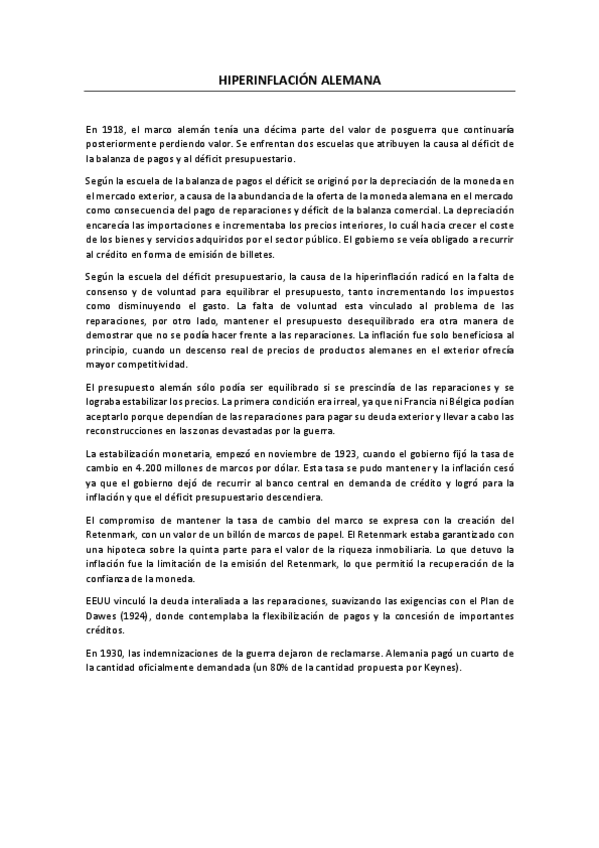 HIPERINFLACIÓN ALEMANA

En 1918, el marco alemán tenía una décima parte del valor de posguerra que continuaría posteriormente perdiendo valor. Se enfrentan dos escuelas que atribuyen la causa al déficit de la balanza de pagos y al déficit presupuestario.

Según la escuela de la balanza de pagos el déficit se originó por la depreciación de la moneda en el mercado exterior, a causa de la abundancia de la oferta de la moneda alemana en el mercado como consecuencia del pago de reparaciones y déficit de la balanza comercial. La depreciación encarecía las importaciones e incrementaba los precios interiores, lo cuál hacia crecer el coste de los bienes y servicios adquiridos por el sector público. El gobierno se veía obligado a recurrir al crédito en forma de emisión de billetes.

Según la escuela del déficit presupuestario, la causa de la hiperinflación radicó en la falta de consenso y de voluntad para equilibrar el presupuesto, tanto incrementando los impuestos como disminuyendo el gasto. La falta de voluntad esta vinculado al problema de las reparaciones, por otro lado, mantener el presupuesto desequilibrado era otra manera de demostrar que no se podía hacer frente a las reparaciones. La inflación fue solo beneficiosa al principio, cuando un descenso real de precios de productos alemanes en el exterior ofrecía mayor competitividad.

El presupuesto alemán sólo podía ser equilibrado si se prescindía de las reparaciones y se lograba estabilizar los precios. La primera condición era irreal, ya que ni Francia ni Bélgica podían aceptarlo porque dependían de las reparaciones para pagar su deuda exterior y llevar a cabo las reconstrucciones en las zonas devastadas por la guerra.

La estabilización monetaria, empezó en noviembre de 1923, cuando el gobierno fijó la tasa de cambio en 4.200 millones de marcos por dólar. Esta tasa se pudo mantener y la inflación cesó ya que el gobierno dejó de recurrir al banco central en demanda de crédito y logró para la inflación y que el déficit presupuestario descendiera.

El compromiso de mantener la tasa de cambio del marco se expresa con la creación del Retenmark, con un valor de un billón de marcos de papel. El Retenmark estaba garantizado con una hipoteca sobre la quinta parte para el valor de la riqueza inmobiliaria. Lo que detuvo la inflación fue la limitación de la emisión del Retenmark, lo que permitió la recuperación de la confianza de la moneda.

EEUU vinculó la deuda interaliada a las reparaciones, suavizando las exigencias con el Plan de Dawes (1924), donde contemplaba la flexibilización de pagos y la concesión de importantes créditos.

En 1930, las indemnizaciones de la guerra dejaron de reclamarse. Alemania pagó un cuarto de la cantidad oficialmente demandada (un 80% de la cantidad propuesta por Keynes).